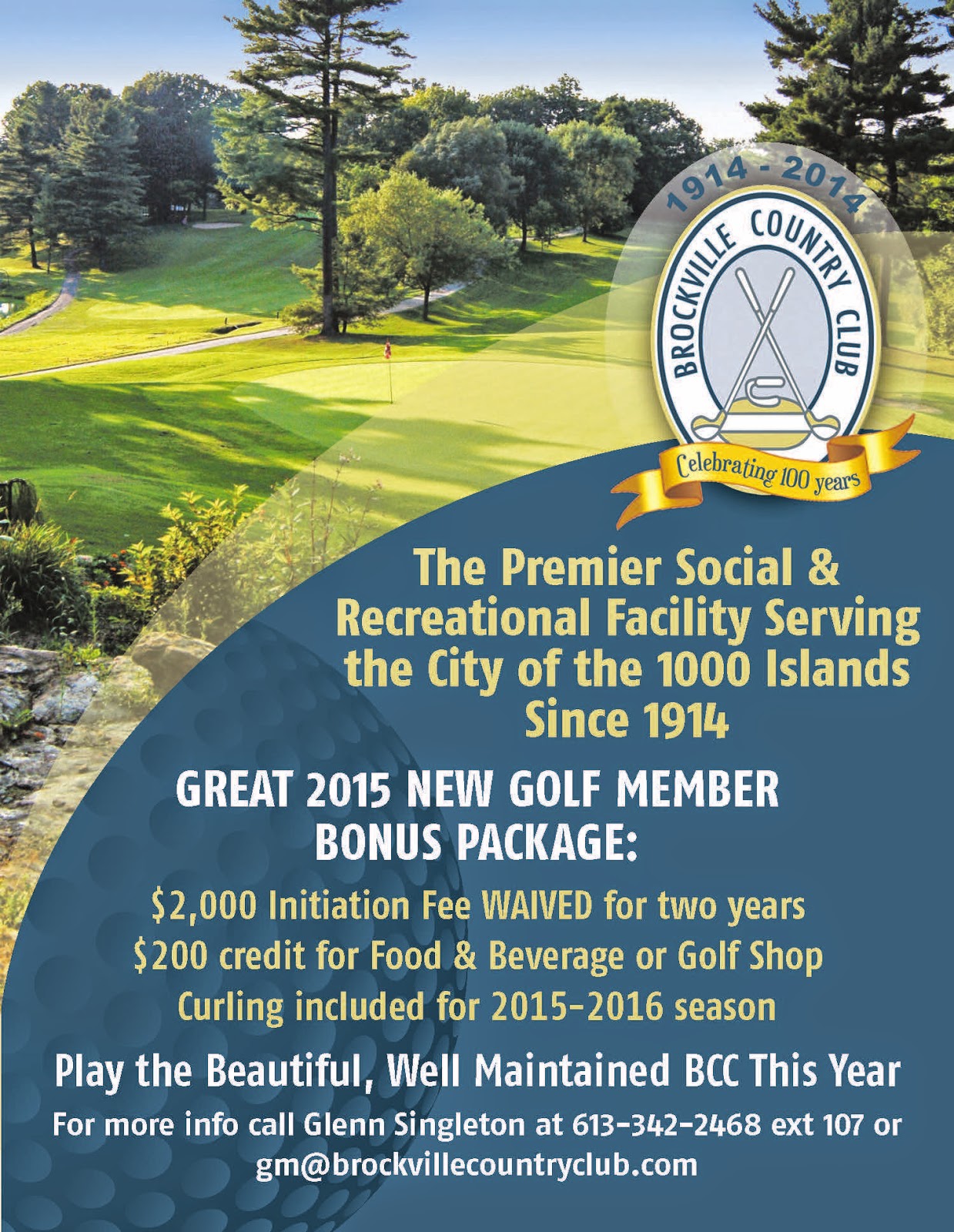 1914 - 2014
BROCKVILLE COUNTRY CLUB
Celebrating 100 years

The Premier Social & Recreational Facility Serving the City of the 1000 Islands Since 1914

GREAT 2015 NEW GOLF MEMBER BONUS PACKAGE:

\$2,000 Initiation Fee WAIVED for two years
\$200 credit for Food & Beverage or Golf Shop
Curling included for 2015-2016 season

Play the Beautiful, Well Maintained BCC This Year

For more info call Glenn Singleton at 613-342-2468 ext 107 or gm@brockvillecountryclub.com